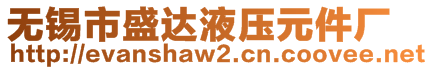 无锡市盛达液压元件厂
http://evanshaw2.cn.coovee.net